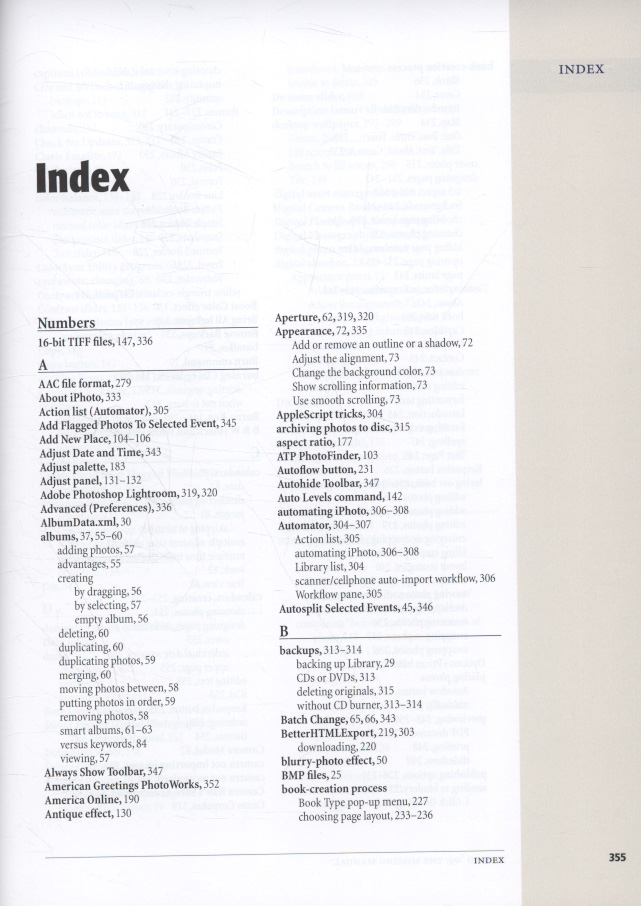 INDEX

Index

Numbers

16-bit TIFF files, 147, 336

A

AAC file format, 279
About iPhoto, 333
Action list (Automator), 305
Add Flagged Photos To Selected Event, 345
Add New Place, 104–106
Adjust Date and Time, 343
Adjust palette, 183
Adjust panel, 131–132
Adobe Photoshop Lightroom, 319, 320
Advanced (Preferences), 336
AlbumData.xml, 30
albums, 37, 55–60
adding photos, 57
advantages, 55
creating
by dragging, 56
by selecting, 57
empty album, 56
deleting, 60
duplicating, 60
duplicating photos, 59
merging, 60
moving photos between, 58
putting photos in order, 59
removing photos, 58
smart albums, 61–63
versus keywords, 84
viewing, 57
Always Show Toolbar, 347
American Greetings PhotoWorks, 352
America Online, 190
Antique effect, 130

Aperture, 62, 319, 320
Appearance, 72, 335
Add or remove an outline or a shadow, 72
Adjust the alignment, 73
Change the background color, 73
Show scrolling information, 73
Use smooth scrolling, 73
AppleScript tricks, 304
archiving photos to disc, 315
aspect ratio, 177
ATP PhotoFinder, 103
Autoflow button, 231
Autohide Toolbar, 347
Auto Levels command, 142
automating iPhoto, 306–308
Automator, 304–307
Action list, 305
automating iPhoto, 306–308
Library list, 304
scanner/cellphone auto-import workflow, 306
Workflow pane, 305
Autosplit Selected Events, 45, 346

B

backups, 313–314
backing up Library, 29
CDs or DVDs, 313
deleting originals, 315
without CD burner, 313–314
Batch Change, 65, 66, 343
BetterHTMLExport, 219, 303
downloading, 220
blurry-photo effect, 50
BMP files, 25
book-creation process
Book Type pop-up menu, 227
choosing page layout, 233–236

INDEX 355